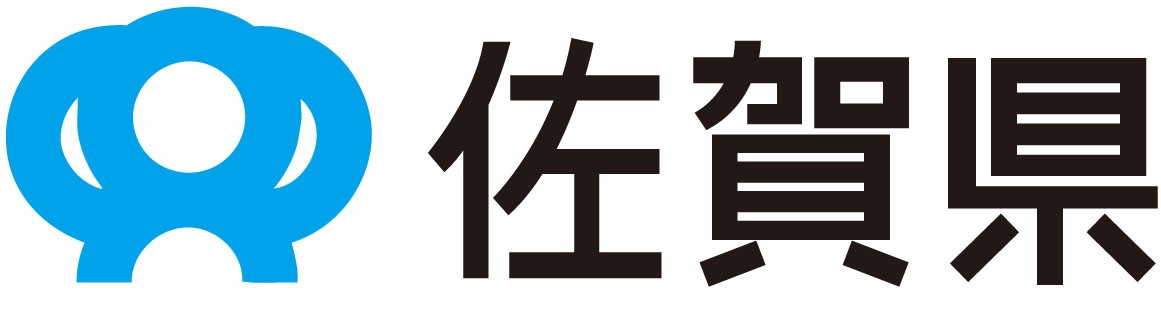 佐賀県